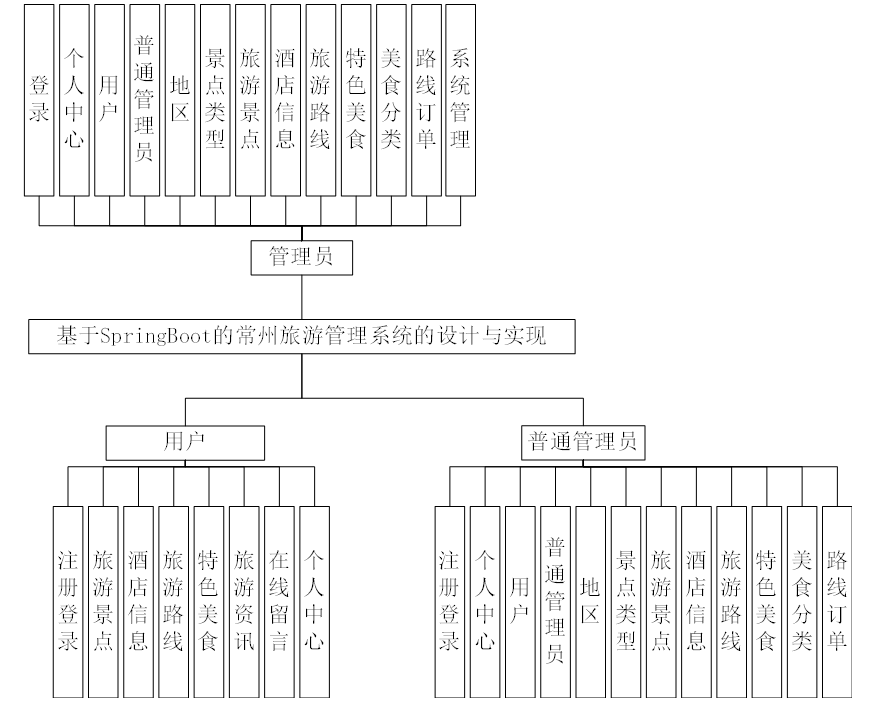 登录

个人中心

用户

普通管理员

地区

景点类型

旅游景点

酒店信息

旅游路线

特色美食

美食分类

路线订单

系统管理

管理员

基于SpringBoot的常州旅游管理系统的设计与实现

用户

普通管理员

注册登录

旅游景点

酒店信息

旅游路线

特色美食

旅游资讯

在线留言

个人中心

注册登录

个人中心

用户

普通管理员

地区

景点类型

旅游景点

酒店信息

旅游路线

特色美食

美食分类

路线订单